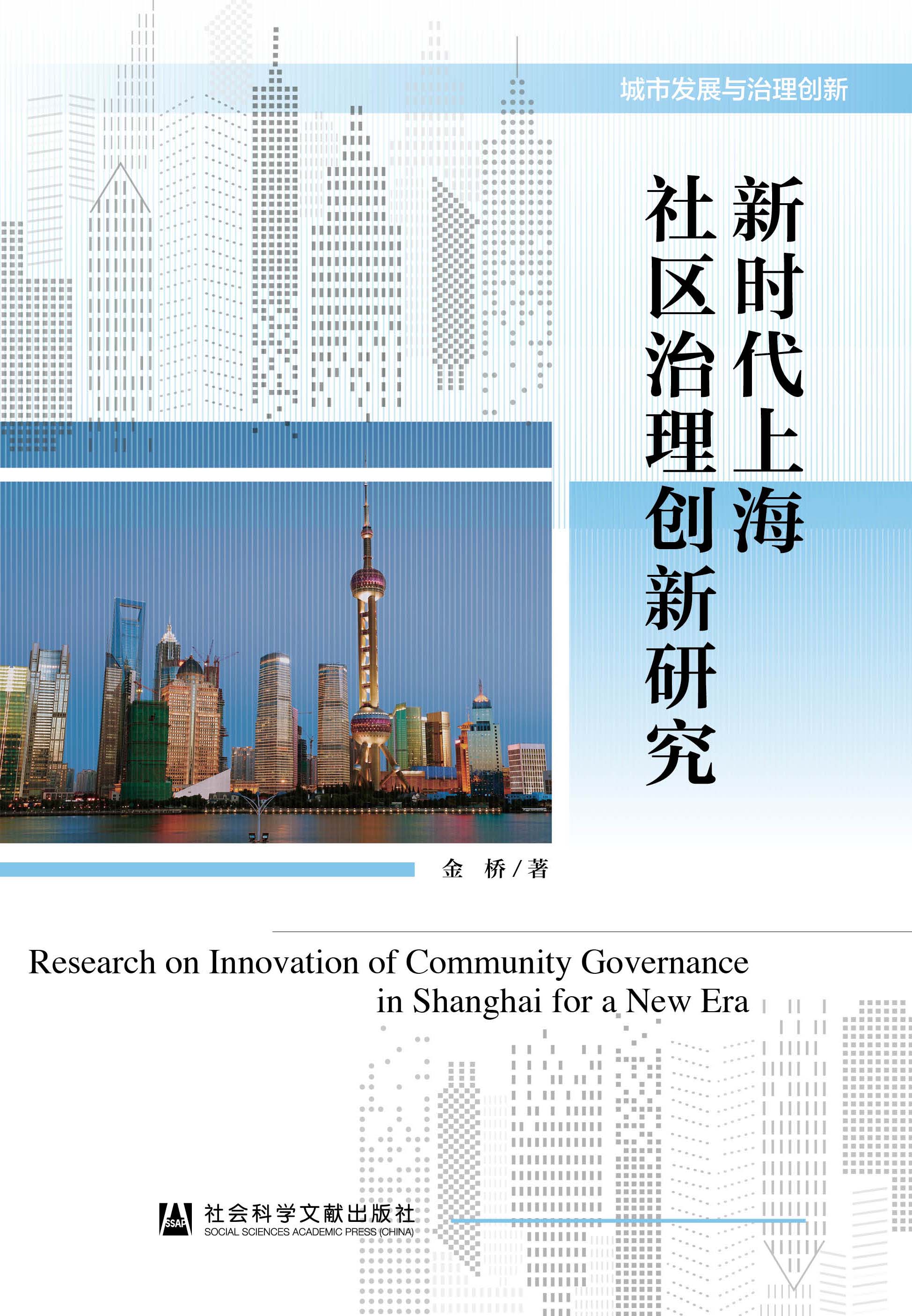 城市发展与治理创新

新时代上海

社区治理创新研究

金　桥 / 著

Research on Innovation of Community Governance in Shanghai for a New Era

SSAP

社会科学文献出版社
SOCIAL SCIENCES ACADEMIC PRESS (CHINA)